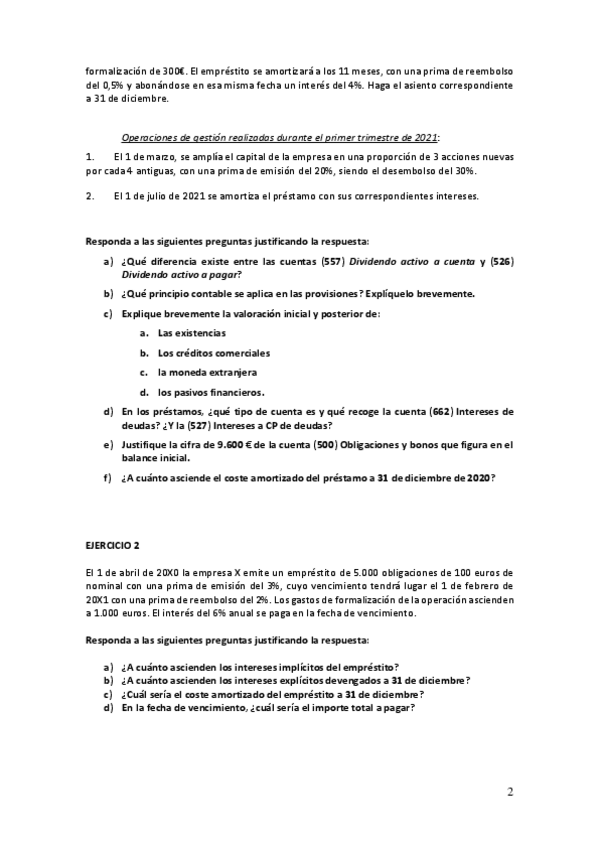 formalización de 300€. El empréstito se amortizará a los 11 meses, con una prima de reembolso del 0,5% y abonándose en esa misma fecha un interés del 4%. Haga el asiento correspondiente a 31 de diciembre.

Operaciones de gestión realizadas durante el primer trimestre de 2021:

1. El 1 de marzo, se amplía el capital de la empresa en una proporción de 3 acciones nuevas por cada 4 antiguas, con una prima de emisión del 20%, siendo el desembolso del 30%.

2. El 1 de julio de 2021 se amortiza el préstamo con sus correspondientes intereses.

Responda a las siguientes preguntas justificando la respuesta:

a) ¿Qué diferencia existe entre las cuentas (557) Dividendo activo a cuenta y (526) Dividendo activo a pagar?

b) ¿Qué principio contable se aplica en las provisiones? Explíquelo brevemente.

c) Explique brevemente la valoración inicial y posterior de:

a. Las existencias

b. Los créditos comerciales

c. la moneda extranjera

d. los pasivos financieros.

d) En los préstamos, ¿qué tipo de cuenta es y qué recoge la cuenta (662) Intereses de deudas? ¿Y la (527) Intereses a CP de deudas?

e) Justifique la cifra de 9.600 € de la cuenta (500) Obligaciones y bonos que figura en el balance inicial.

f) ¿A cuánto asciende el coste amortizado del préstamo a 31 de diciembre de 2020?

EJERCICIO 2

El 1 de abril de 20X0 la empresa X emite un empréstito de 5.000 obligaciones de 100 euros de nominal con una prima de emisión del 3%, cuyo vencimiento tendrá lugar el 1 de febrero de 20X1 con una prima de reembolso del 2%. Los gastos de formalización de la operación ascienden a 1.000 euros. El interés del 6% anual se paga en la fecha de vencimiento.

Responda a las siguientes preguntas justificando la respuesta:

a) ¿A cuánto ascienden los intereses implícitos del empréstito?
b) ¿A cuánto ascienden los intereses explícitos devengados a 31 de diciembre?
c) ¿Cuál sería el coste amortizado del empréstito a 31 de diciembre?
d) En la fecha de vencimiento, ¿cuál sería el importe total a pagar?

2